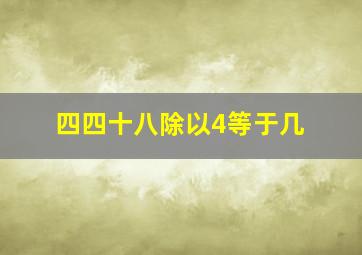 四四十八除以4等于几